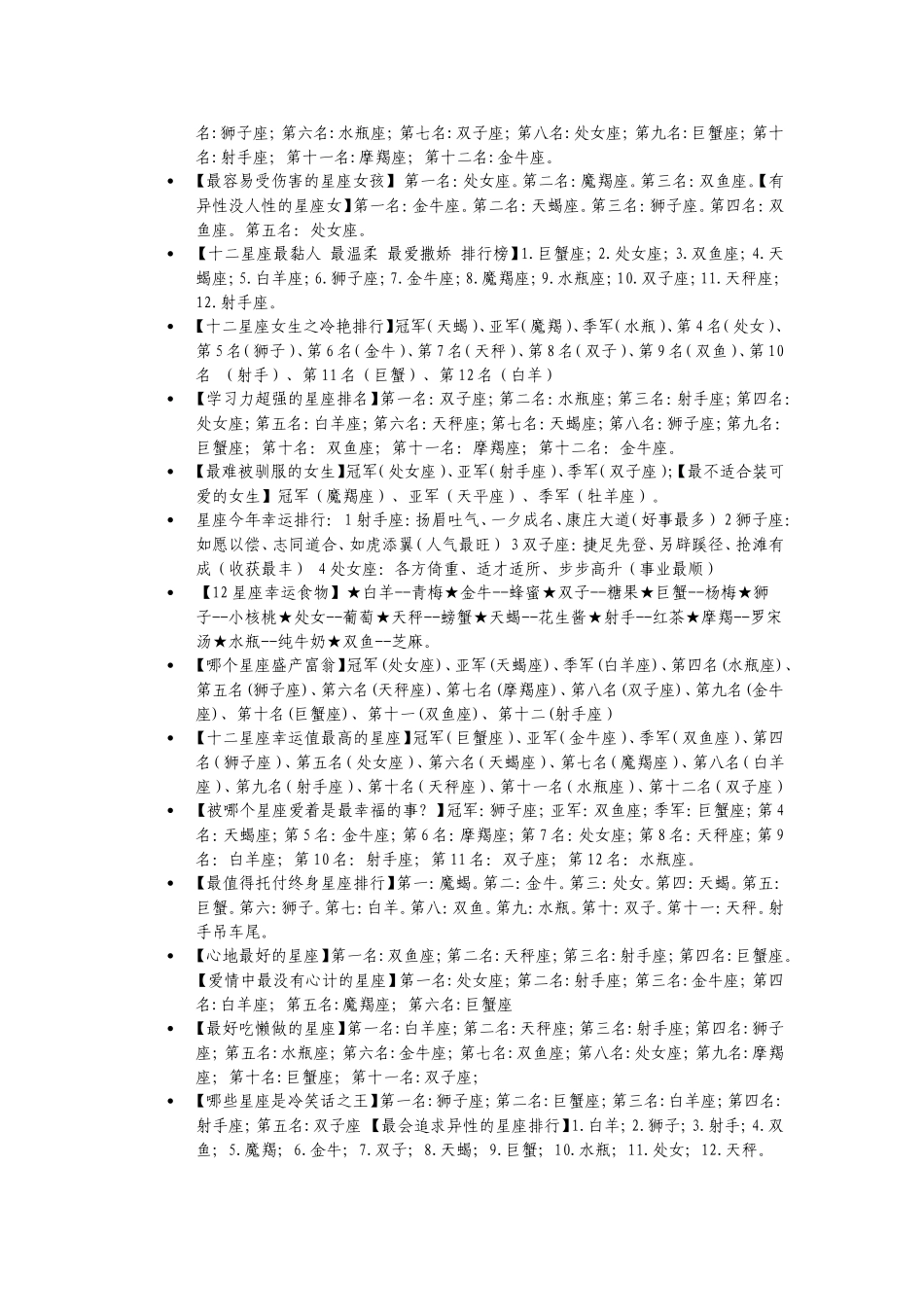 名：狮子座；第六名：水瓶座；第七名：双子座；第八名：处女座；第九名：巨蟹座；第十名：射手座；第十一名：摩羯座；第十二名：金牛座。

• 【最容易受伤害的星座女孩】第一名：处女座。第二名：魔羯座。第三名：双鱼座。【有异性没人性的星座女】第一名：金牛座。第二名：天蝎座。第三名：狮子座。第四名：双鱼座。第五名：处女座。

• 【十二星座最黏人 最温柔 最爱撒娇 排行榜】1.巨蟹座；2.处女座；3.双鱼座；4.天蝎座；5.白羊座；6.狮子座；7.金牛座；8.魔羯座；9.水瓶座；10.双子座；11.天秤座；12.射手座。

• 【十二星座女生之冷艳排行】冠军（天蝎）、亚军（魔羯）、季军（水瓶）、第4名（处女）、第5名（狮子）、第6名（金牛）、第7名（天秤）、第8名（双子）、第9名（双鱼）、第10名（射手）、第11名（巨蟹）、第12名（白羊）

• 【学习力超强的星座排名】第一名：双子座；第二名：水瓶座；第三名：射手座；第四名：处女座；第五名：白羊座；第六名：天秤座；第七名：天蝎座；第八名：狮子座；第九名：巨蟹座；第十名：双鱼座；第十一名：摩羯座；第十二名：金牛座。

• 【最难被驯服的女生】冠军（处女座）、亚军（射手座）、季军（双子座）；【最不适合装可爱的女生】冠军（魔羯座）、亚军（天平座）、季军（牡羊座）。

• 星座今年幸运排行：1射手座：扬眉吐气、一夕成名、康庄大道（好事最多）2狮子座：如愿以偿、志同道合、如虎添翼（人气最旺）3双子座：捷足先登、另辟蹊径、抢滩有成（收获最丰）4处女座：各方倚重、适才适所、步步高升（事业最顺）

• 【12星座幸运食物】★白羊--青梅★金牛--蜂蜜★双子--糖果★巨蟹--杨梅★狮子--小核桃★处女--葡萄★天秤--螃蟹★天蝎--花生酱★射手--红茶★摩羯--罗宋汤★水瓶--纯牛奶★双鱼--芝麻。

• 【哪个星座盛产富翁】冠军(处女座)、亚军(天蝎座)、季军(白羊座)、第四名(水瓶座)、第五名(狮子座)、第六名(天秤座)、第七名(摩羯座)、第八名(双子座)、第九名(金牛座)、第十名(巨蟹座)、第十一(双鱼座)、第十二(射手座)

• 【十二星座幸运值最高的星座】冠军（巨蟹座）、亚军（金牛座）、季军（双鱼座）、第四名（狮子座）、第五名（处女座）、第六名（天蝎座）、第七名（魔羯座）、第八名（白羊座）、第九名（射手座）、第十名（天秤座）、第十一名（水瓶座）、第十二名（双子座）

• 【被哪个星座爱着是最幸福的事？】冠军：狮子座；亚军：双鱼座；季军：巨蟹座；第4名：天蝎座；第5名：金牛座；第6名：摩羯座；第7名：处女座；第8名：天秤座；第9名：白羊座；第10名：射手座；第11名：双子座；第12名：水瓶座。

• 【最值得托付终身星座排行】第一：魔蝎。第二：金牛。第三：处女。第四：天蝎。第五：巨蟹。第六：狮子。第七：白羊。第八：双鱼。第九：水瓶。第十：双子。第十一：天秤。射手吊车尾。

• 【心地最好的星座】第一名：双鱼座；第二名：天秤座；第三名：射手座；第四名：巨蟹座。【爱情中最没有心计的星座】第一名：处女座；第二名：射手座；第三名：金牛座；第四名：白羊座；第五名：魔羯座；第六名：巨蟹座

• 【最好吃懒做的星座】第一名：白羊座；第二名：天秤座；第三名：射手座；第四名：狮子座；第五名：水瓶座；第六名：金牛座；第七名：双鱼座；第八名：处女座；第九名：摩羯座；第十名：巨蟹座；第十一名：双子座；

• 【哪些星座是冷笑话之王】第一名：狮子座；第二名：巨蟹座；第三名：白羊座；第四名：射手座；第五名：双子座 【最会追求异性的星座排行】1.白羊；2.狮子；3.射手；4.双鱼；5.魔羯；6.金牛；7.双子；8.天蝎；9.巨蟹；10.水瓶；11.处女；12.天秤。